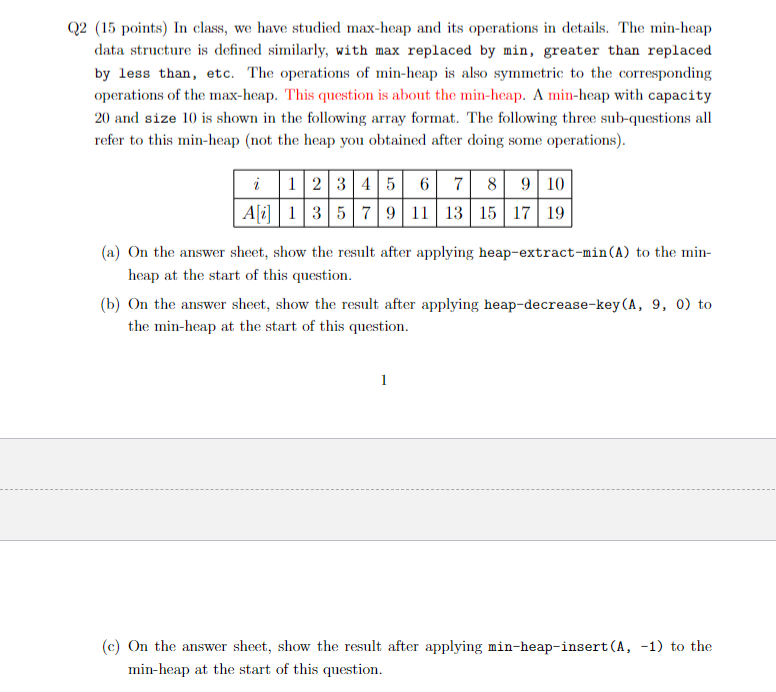 Q2 (15 points) In class, we have studied max-heap and its operations in details. The min-heap data structure is defined similarly, with max replaced by min, greater than replaced by less than, etc. The operations of min-heap is also symmetric to the corresponding operations of the max-heap. This question is about the min-heap. A min-heap with capacity 20 and size 10 is shown in the following array format. The following three sub-questions all refer to this min-heap (not the heap you obtained after doing some operations).

| $i$ | 1 | 2 | 3 | 4 | 5 | 6 | 7 | 8 | 9 | 10 |
|---|---|---|---|---|---|---|---|---|---|---|
| $A[i]$ | 1 | 3 | 5 | 7 | 9 | 11 | 13 | 15 | 17 | 19 |

(a) On the answer sheet, show the result after applying heap-extract-min(A) to the min-heap at the start of this question.

(b) On the answer sheet, show the result after applying heap-decrease-key(A, 9, 0) to the min-heap at the start of this question.

1

(c) On the answer sheet, show the result after applying min-heap-insert(A, -1) to the min-heap at the start of this question.